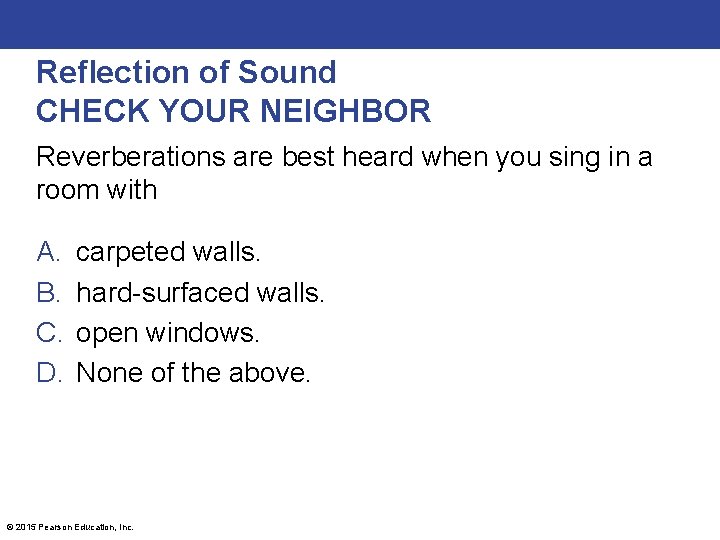 Reflection of Sound
CHECK YOUR NEIGHBOR

Reverberations are best heard when you sing in a room with

A. carpeted walls.
B. hard-surfaced walls.
C. open windows.
D. None of the above.

© 2015 Pearson Education, Inc.